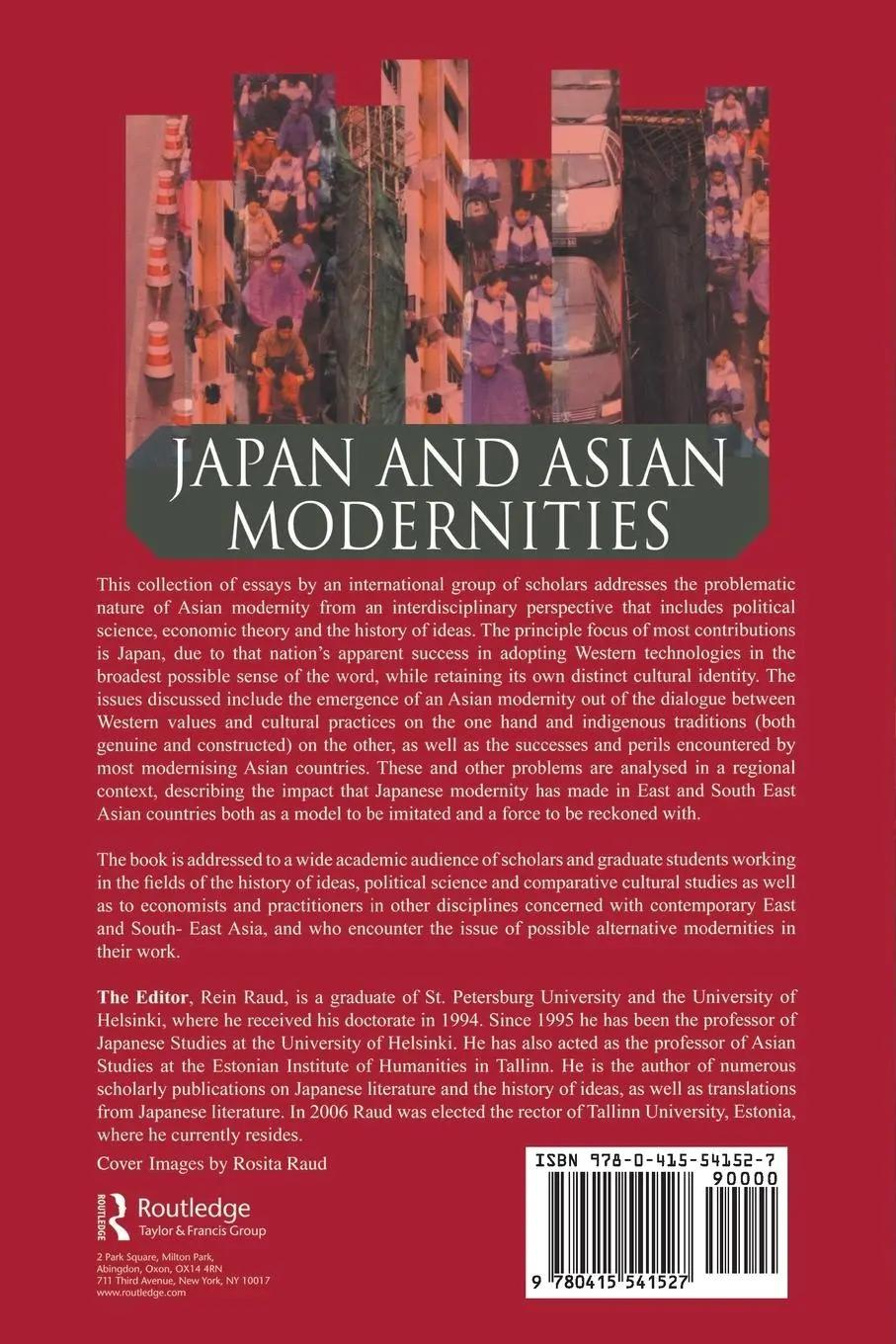 JAPAN AND ASIAN MODERNITIES

This collection of essays by an international group of scholars addresses the problematic nature of Asian modernity from an interdisciplinary perspective that includes political science, economic theory and the history of ideas. The principle focus of most contributions is Japan, due to that nation's apparent success in adopting Western technologies in the broadest possible sense of the word, while retaining its own distinct cultural identity. The issues discussed include the emergence of an Asian modernity out of the dialogue between Western values and cultural practices on the one hand and indigenous traditions (both genuine and constructed) on the other, as well as the successes and perils encountered by most modernising Asian countries. These and other problems are analysed in a regional context, describing the impact that Japanese modernity has made in East and South East Asian countries both as a model to be imitated and a force to be reckoned with.

The book is addressed to a wide academic audience of scholars and graduate students working in the fields of the history of ideas, political science and comparative cultural studies as well as to economists and practitioners in other disciplines concerned with contemporary East and South- East Asia, and who encounter the issue of possible alternative modernities in their work.

The Editor, Rein Raud, is a graduate of St. Petersburg University and the University of Helsinki, where he received his doctorate in 1994. Since 1995 he has been the professor of Japanese Studies at the University of Helsinki. He has also acted as the professor of Asian Studies at the Estonian Institute of Humanities in Tallinn. He is the author of numerous scholarly publications on Japanese literature and the history of ideas, as well as translations from Japanese literature. In 2006 Raud was elected the rector of Tallinn University, Estonia, where he currently resides.

Cover Images by Rosita Raud

ROUTLEDGE
Routledge
Taylor & Francis Group

2 Park Square, Milton Park,
Abingdon, Oxon, OX14 4RN
711 Third Avenue, New York, NY 10017
www.routledge.com

ISBN 978-0-415-54152-7
90000
9 780415 541527